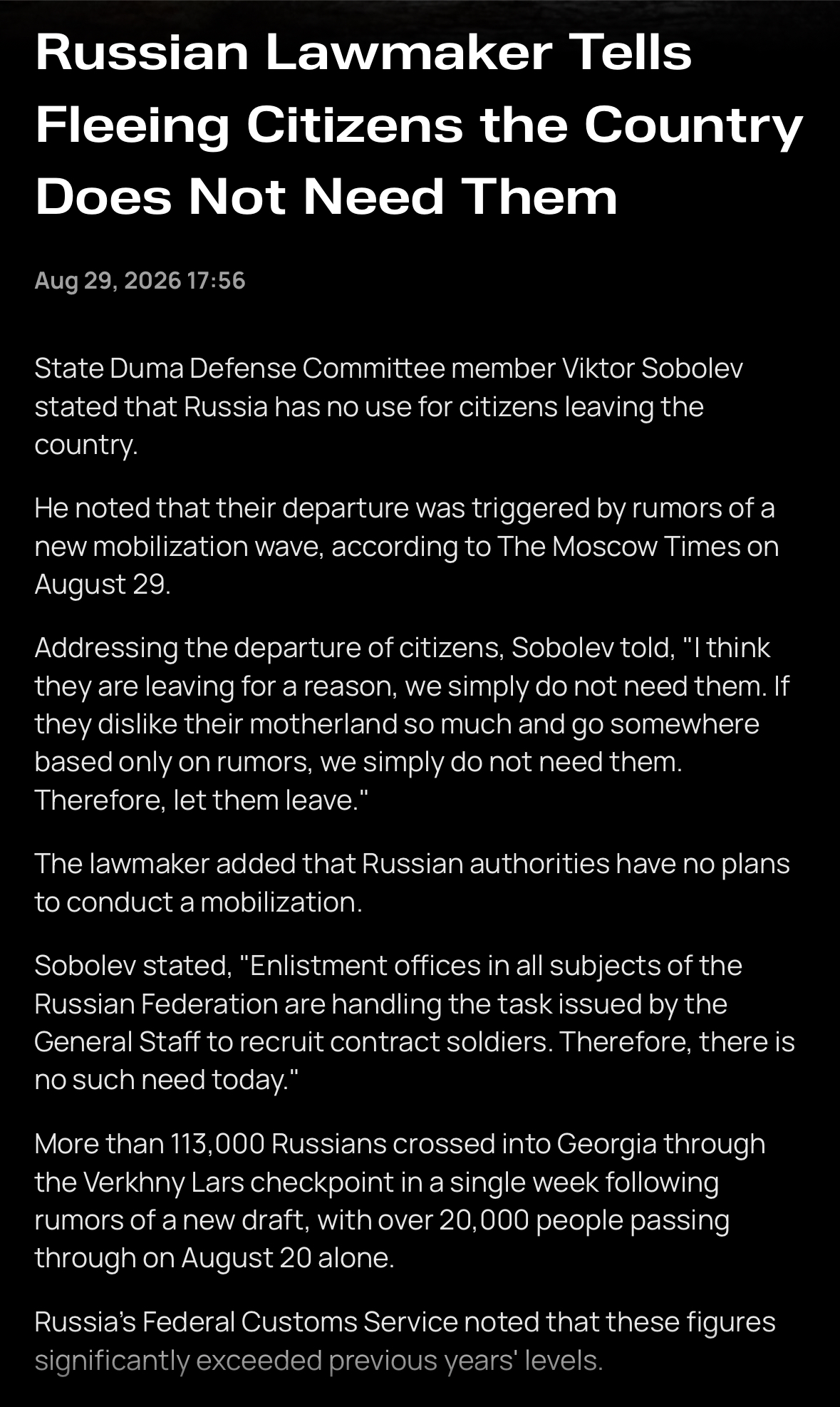 Russian Lawmaker Tells Fleeing Citizens the Country Does Not Need Them

Aug 29, 2026 17:56

State Duma Defense Committee member Viktor Sobolev stated that Russia has no use for citizens leaving the country.

He noted that their departure was triggered by rumors of a new mobilization wave, according to The Moscow Times on August 29.

Addressing the departure of citizens, Sobolev told, "I think they are leaving for a reason, we simply do not need them. If they dislike their motherland so much and go somewhere based only on rumors, we simply do not need them. Therefore, let them leave."

The lawmaker added that Russian authorities have no plans to conduct a mobilization.

Sobolev stated, "Enlistment offices in all subjects of the Russian Federation are handling the task issued by the General Staff to recruit contract soldiers. Therefore, there is no such need today."

More than 113,000 Russians crossed into Georgia through the Verkhny Lars checkpoint in a single week following rumors of a new draft, with over 20,000 people passing through on August 20 alone.

Russia's Federal Customs Service noted that these figures significantly exceeded previous years' levels.